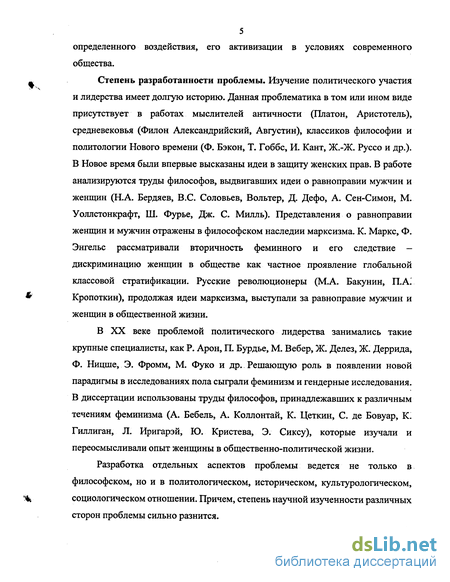 5

определенного воздействия, его активизации в условиях современного общества.

**Степень разработанности проблемы.** Изучение политического участия и лидерства имеет долгую историю. Данная проблематика в том или ином виде присутствует в работах мыслителей античности (Платон, Аристотель), средневековья (Филон Александрийский, Августин), классиков философии и политологии Нового времени (Ф. Бэкон, Т. Гоббс, И. Кант, Ж.-Ж. Руссо и др.). В Новое время были впервые высказаны идеи в защиту женских прав. В работе анализируются труды философов, выдвигавших идеи о равноправии мужчин и женщин (Н.А. Бердяев, В.С. Соловьев, Вольтер, Д. Дефо, А. Сен-Симон, М. Уоллстонкрафт, Ш. Фурье, Дж. С. Милль). Представления о равноправии женщин и мужчин отражены в философском наследии марксизма. К. Маркс, Ф. Энгельс рассматривали вторичность феминного и его следствие – дискриминацию женщин в обществе как частное проявление глобальной классовой стратификации. Русские революционеры (М.А. Бакунин, П.А. Кропоткин), продолжая идеи марксизма, выступали за равноправие мужчин и женщин в общественной жизни.

В XX веке проблемой политического лидерства занимались такие крупные специалисты, как Р. Арон, П. Бурдье, М. Вебер, Ж. Делез, Ж. Деррида, Ф. Ницше, Э. Фромм, М. Фуко и др. Решающую роль в появлении новой парадигмы в исследованиях пола сыграли феминизм и гендерные исследования. В диссертации использованы труды философов, принадлежавших к различным течениям феминизма (А. Бебель, А. Коллонтай, К. Цеткин, С. де Бовуар, К. Гиллиган, Л. Иригарэй, Ю. Кристева, Э. Сиксу), которые изучали и переосмысливали опыт женщины в общественно-политической жизни.

Разработка отдельных аспектов проблемы ведется не только в философском, но и в политологическом, историческом, культурологическом, социологическом отношении. Причем, степень научной изученности различных сторон проблемы сильно разнится.

dsLib.net
библиотека диссертаций